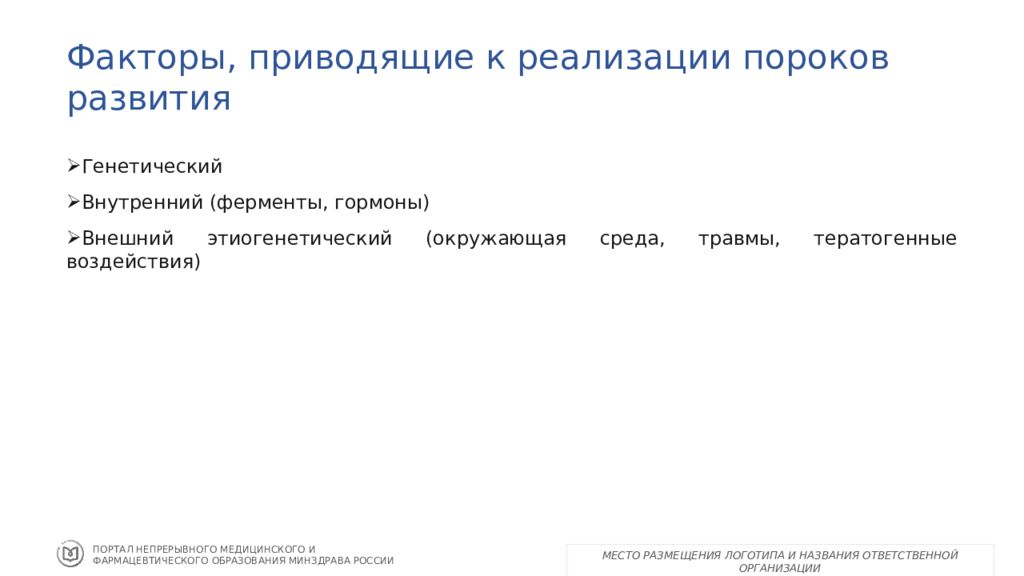 Факторы, приводящие к реализации пороков развития

➢Генетический

➢Внутренний (ферменты, гормоны)

➢Внешний этиогенетический (окружающая среда, травмы, тератогенные воздействия)

ПОРТАЛ НЕПРЕРЫВНОГО МЕДИЦИНСКОГО И ФАРМАЦЕВТИЧЕСКОГО ОБРАЗОВАНИЯ МИНЗДРАВА РОССИИ

МЕСТО РАЗМЕЩЕНИЯ ЛОГОТИПА И НАЗВАНИЯ ОТВЕТСТВЕННОЙ ОРГАНИЗАЦИИ